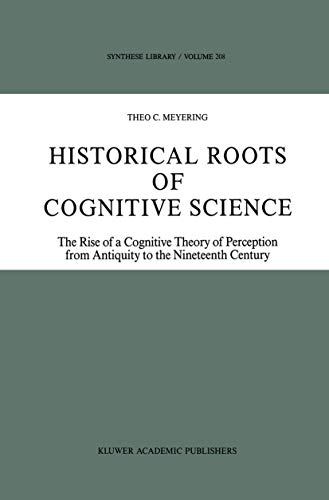 SYNTHESE LIBRARY / VOLUME 208

THEO C. MEYERING

HISTORICAL ROOTS OF COGNITIVE SCIENCE

The Rise of a Cognitive Theory of Perception from Antiquity to the Nineteenth Century

KLUWER ACADEMIC PUBLISHERS